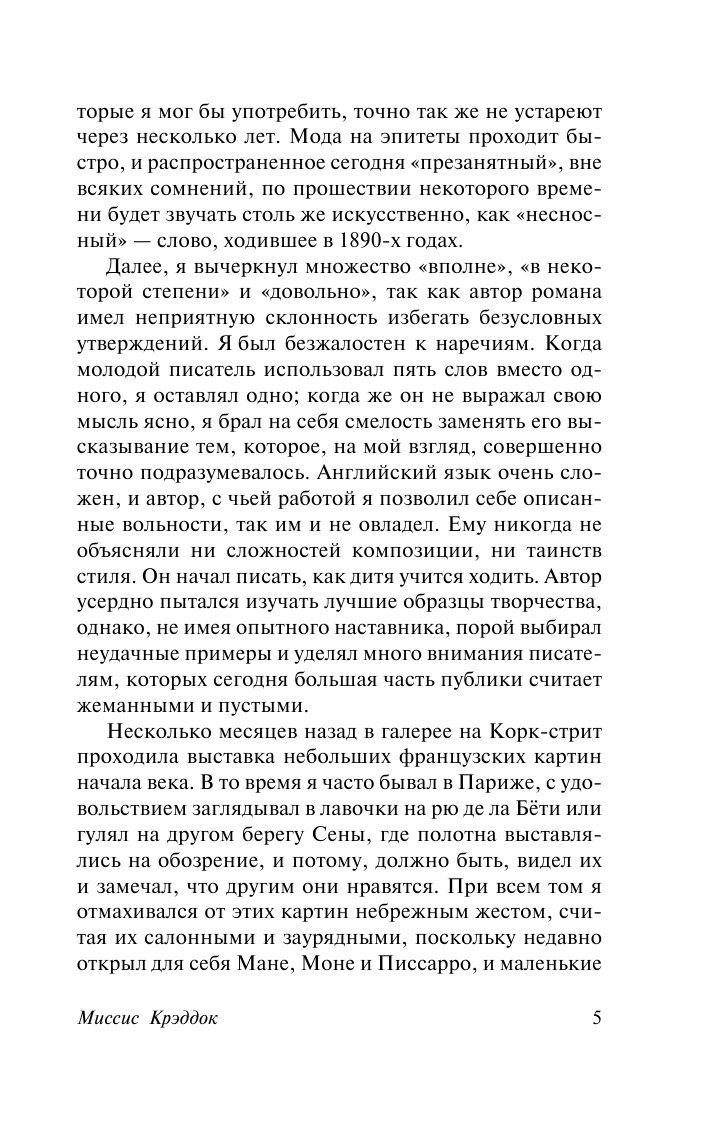 торые я мог бы употребить, точно так же не устареют через несколько лет. Мода на эпитеты проходит быстро, и распространенное сегодня «презанятный», вне всяких сомнений, по прошествии некоторого времени будет звучать столь же искусственно, как «несносный» — слово, ходившее в 1890-х годах.

Далее, я вычеркнул множество «вполне», «в некоторой степени» и «довольно», так как автор романа имел неприятную склонность избегать безусловных утверждений. Я был безжалостен к наречиям. Когда молодой писатель использовал пять слов вместо одного, я оставлял одно; когда же он не выражал свою мысль ясно, я брал на себя смелость заменять его высказывание тем, которое, на мой взгляд, совершенно точно подразумевалось. Английский язык очень сложен, и автор, с чьей работой я позволил себе описанные вольности, так им и не овладел. Ему никогда не объясняли ни сложностей композиции, ни таинств стиля. Он начал писать, как дитя учится ходить. Автор усердно пытался изучать лучшие образцы творчества, однако, не имея опытного наставника, порой выбирал неудачные примеры и уделял много внимания писателям, которых сегодня большая часть публики считает жеманными и пустыми.

Несколько месяцев назад в галерее на Корк-стрит проходила выставка небольших французских картин начала века. В то время я часто бывал в Париже, с удовольствием заглядывал в лавочки на рю де ла Бёти или гулял на другом берегу Сены, где полотна выставлялись на обозрение, и потому, должно быть, видел их и замечал, что другим они нравятся. При всем том я отмахивался от этих картин небрежным жестом, считая их салонными и заурядными, поскольку недавно открыл для себя Мане, Моне и Писсарро, и маленькие

Миссис Крэддок 5